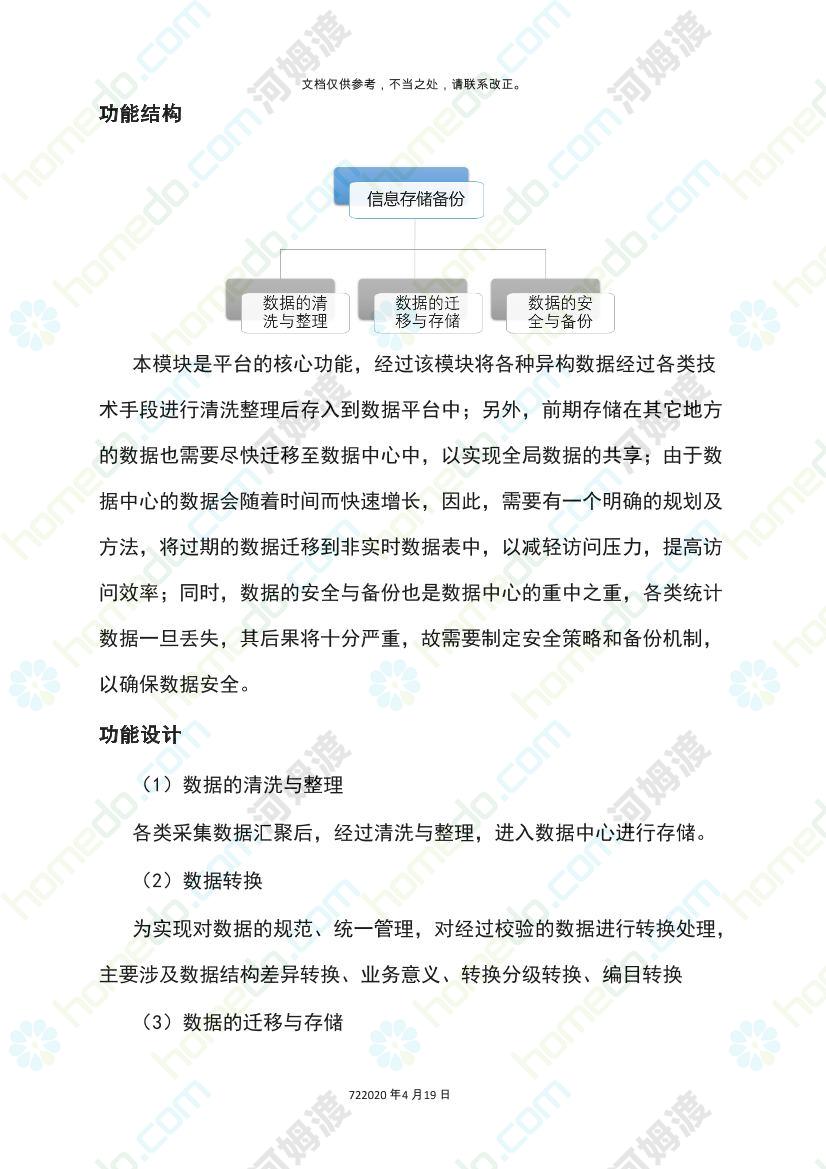 文档仅供参考，不当之处，请联系改正。

功能结构

信息存储备份

数据的清洗与整理

数据的迁移与存储

数据的安全与备份

本模块是平台的核心功能，经过该模块将各种异构数据经过各类技术手段进行清洗整理后存入到数据平台中；另外，前期存储在其它地方的数据也需要尽快迁移至数据中心中，以实现全局数据的共享；由于数据中心的数据会随着时间而快速增长，因此，需要有一个明确的规划及方法，将过期的数据迁移到非实时数据表中，以减轻访问压力，提高访问效率；同时，数据的安全与备份也是数据中心的重中之重，各类统计数据一旦丢失，其后果将十分严重，故需要制定安全策略和备份机制，以确保数据安全。

功能设计

（1）数据的清洗与整理

各类采集数据汇聚后，经过清洗与整理，进入数据中心进行存储。

（2）数据转换

为实现对数据的规范、统一管理，对经过校验的数据进行转换处理，主要涉及数据结构差异转换、业务意义、转换分级转换、编目转换

（3）数据的迁移与存储

722020 年 4 月 19 日

homedo.com 河姆渡